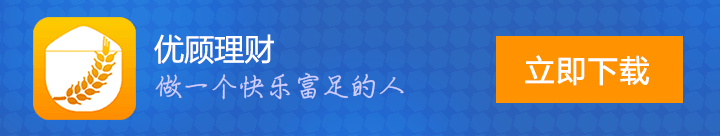 优顾理财
做一个快乐富足的人
立即下载